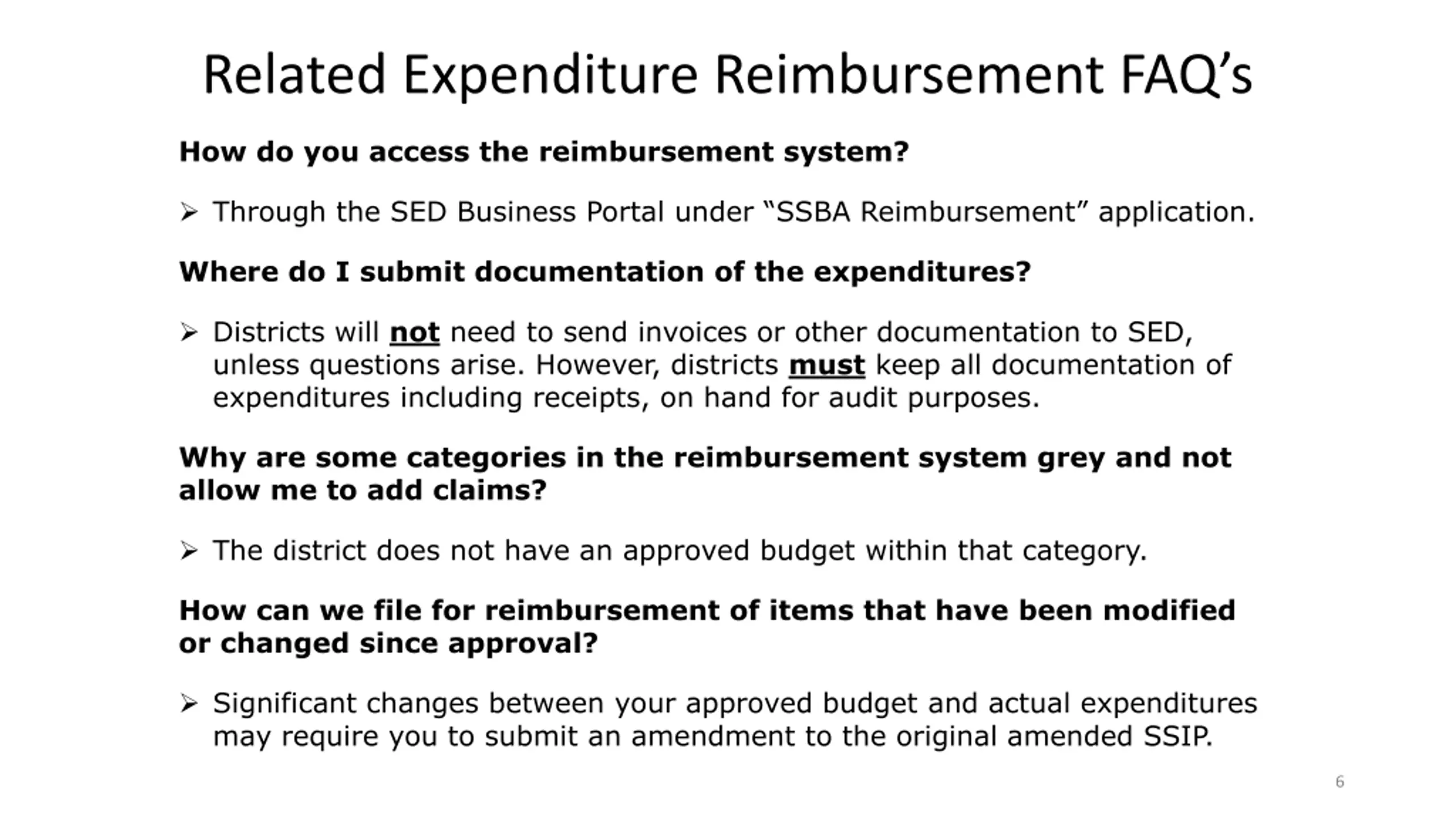 Related Expenditure Reimbursement FAQ’s

How do you access the reimbursement system?

➢ Through the SED Business Portal under “SSBA Reimbursement” application.

Where do I submit documentation of the expenditures?

➢ Districts will not need to send invoices or other documentation to SED, unless questions arise. However, districts must keep all documentation of expenditures including receipts, on hand for audit purposes.

Why are some categories in the reimbursement system grey and not allow me to add claims?

➢ The district does not have an approved budget within that category.

How can we file for reimbursement of items that have been modified or changed since approval?

➢ Significant changes between your approved budget and actual expenditures may require you to submit an amendment to the original amended SSIP.

6